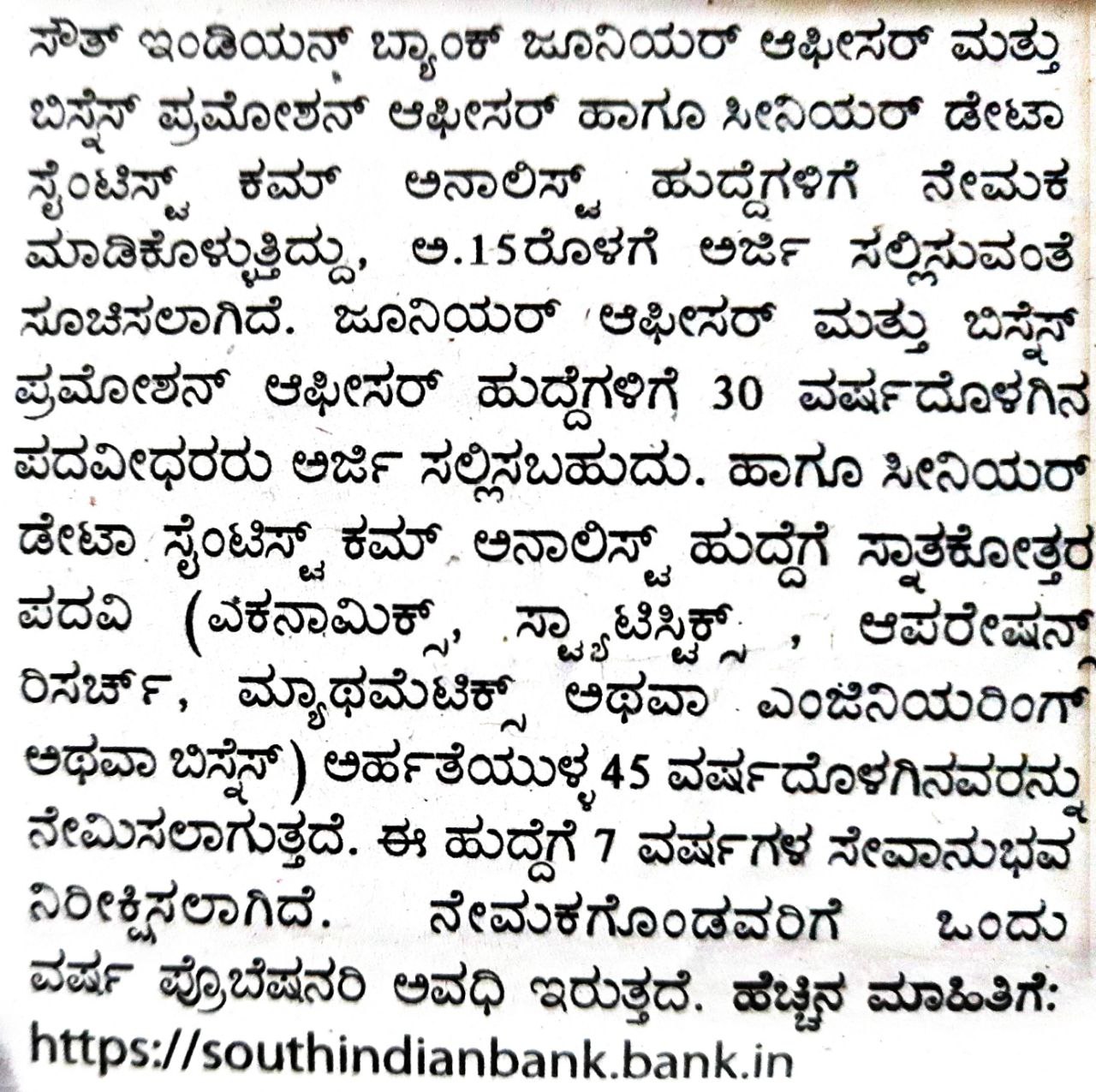 ಸೌತ್ ಇಂಡಿಯನ್ ಬ್ಯಾಂಕ್ ಜೂನಿಯರ್ ಆಫೀಸರ್ ಮತ್ತು ಬಿಸ್ನೆಸ್ ಪ್ರಮೋಶನ್ ಆಫೀಸರ್ ಹಾಗೂ ಸೀನಿಯರ್ ಡೇಟಾ ಸೈಂಟಿಸ್ಟ್ ಕಮ್ ಅನಾಲಿಸ್ಟ್ ಹುದ್ದೆಗಳಿಗೆ ನೇಮಕ ಮಾಡಿಕೊಳ್ಳುತ್ತಿದ್ದು, ಅ.15ರೊಳಗೆ ಅರ್ಜಿ ಸಲ್ಲಿಸುವಂತೆ ಸೂಚಿಸಲಾಗಿದೆ. ಜೂನಿಯರ್ ಆಫೀಸರ್ ಮತ್ತು ಬಿಸ್ನೆಸ್ ಪ್ರಮೋಶನ್ ಆಫೀಸರ್ ಹುದ್ದೆಗಳಿಗೆ 30 ವರ್ಷದೊಳಗಿನ ಪದವೀಧರರು ಅರ್ಜಿ ಸಲ್ಲಿಸಬಹುದು. ಹಾಗೂ ಸೀನಿಯರ್ ಡೇಟಾ ಸೈಂಟಿಸ್ಟ್ ಕಮ್ ಅನಾಲಿಸ್ಟ್ ಹುದ್ದೆಗೆ ಸ್ನಾತಕೋತ್ತರ ಪದವಿ (ಎಕನಾಮಿಕ್ಸ್, ಸ್ಟ್ಯಾಟಿಸ್ಟಿಕ್ಸ್ , ಆಪರೇಷನ್ ರಿಸರ್ಚ್, ಮ್ಯಾಥಮೆಟಿಕ್ಸ್ ಅಥವಾ ಎಂಜಿನಿಯರಿಂಗ್ ಅಥವಾ ಬಿಸ್ನೆಸ್) ಅರ್ಹತೆಯುಳ್ಳ 45 ವರ್ಷದೊಳಗಿನವರನ್ನು ನೇಮಿಸಲಾಗುತ್ತದೆ. ಈ ಹುದ್ದೆಗೆ 7 ವರ್ಷಗಳ ಸೇವಾನುಭವ ನಿರೀಕ್ಷಿಸಲಾಗಿದೆ. ನೇಮಕಗೊಂಡವರಿಗೆ ಒಂದು ವರ್ಷ ಪ್ರೊಬೆಷನರಿ ಅವಧಿ ಇರುತ್ತದೆ. ಹೆಚ್ಚಿನ ಮಾಹಿತಿಗೆ: https://southindianbank.bank.in